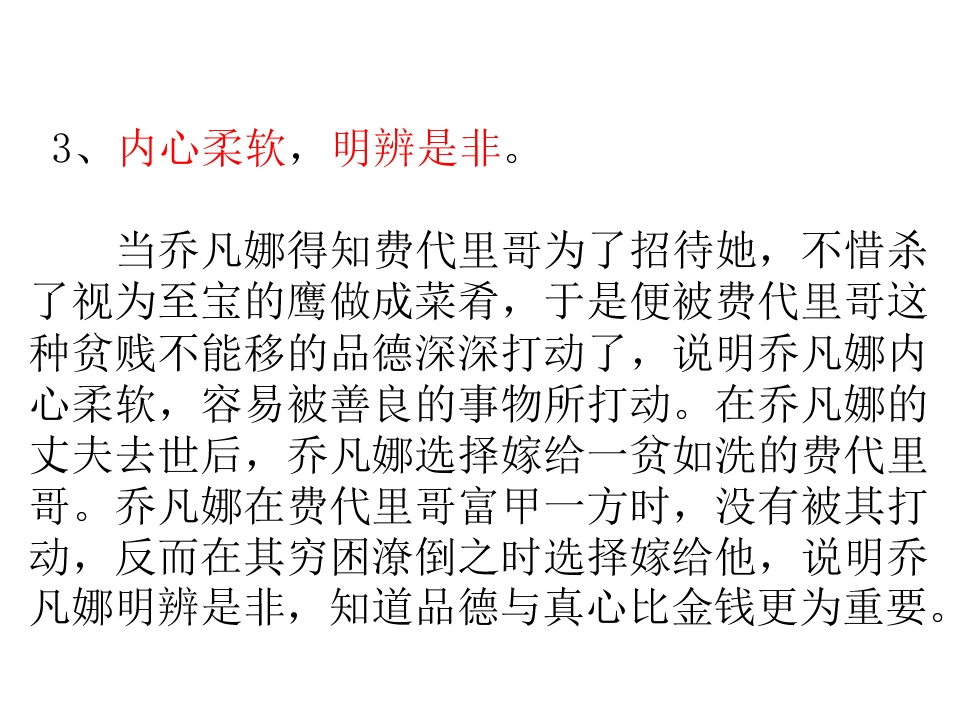 3、内心柔软，明辨是非。

当乔凡娜得知费代里哥为了招待她，不惜杀了视为至宝的鹰做成菜肴，于是便被费代里哥这种贫贱不能移的品德深深打动了，说明乔凡娜内心柔软，容易被善良的事物所打动。在乔凡娜的丈夫去世后，乔凡娜选择嫁给一贫如洗的费代里哥。乔凡娜在费代里哥富甲一方时，没有被其打动，反而在其穷困潦倒之时选择嫁给他，说明乔凡娜明辨是非，知道品德与真心比金钱更为重要。